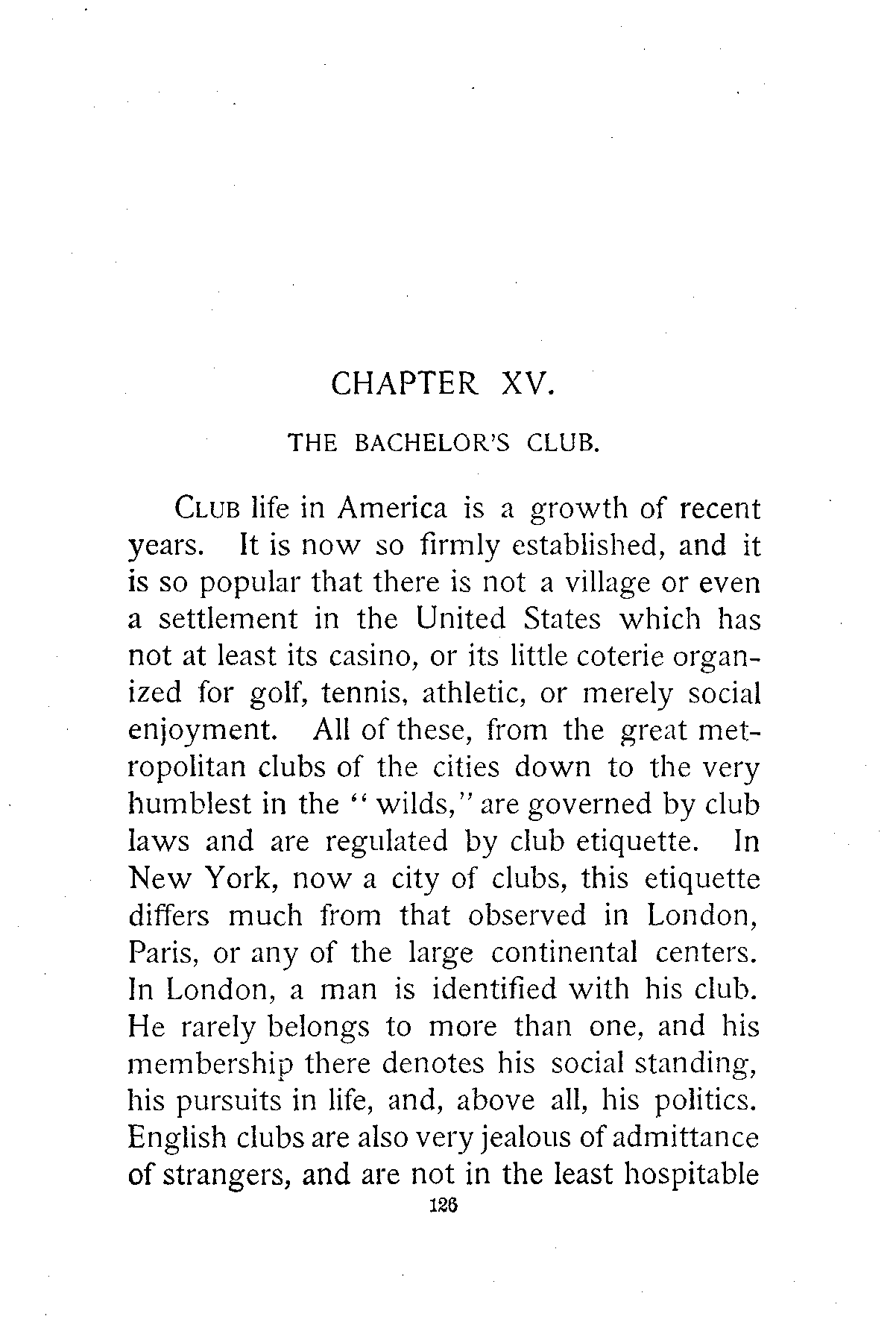 CHAPTER XV.

THE BACHELOR'S CLUB.

CLUB life in America is a growth of recent years. It is now so firmly established, and it is so popular that there is not a village or even a settlement in the United States which has not at least its casino, or its little coterie organized for golf, tennis, athletic, or merely social enjoyment. All of these, from the great metropolitan clubs of the cities down to the very humblest in the "wilds," are governed by club laws and are regulated by club etiquette. In New York, now a city of clubs, this etiquette differs much from that observed in London, Paris, or any of the large continental centers. In London, a man is identified with his club. He rarely belongs to more than one, and his membership there denotes his social standing, his pursuits in life, and, above all, his politics. English clubs are also very jealous of admittance of strangers, and are not in the least hospitable

126